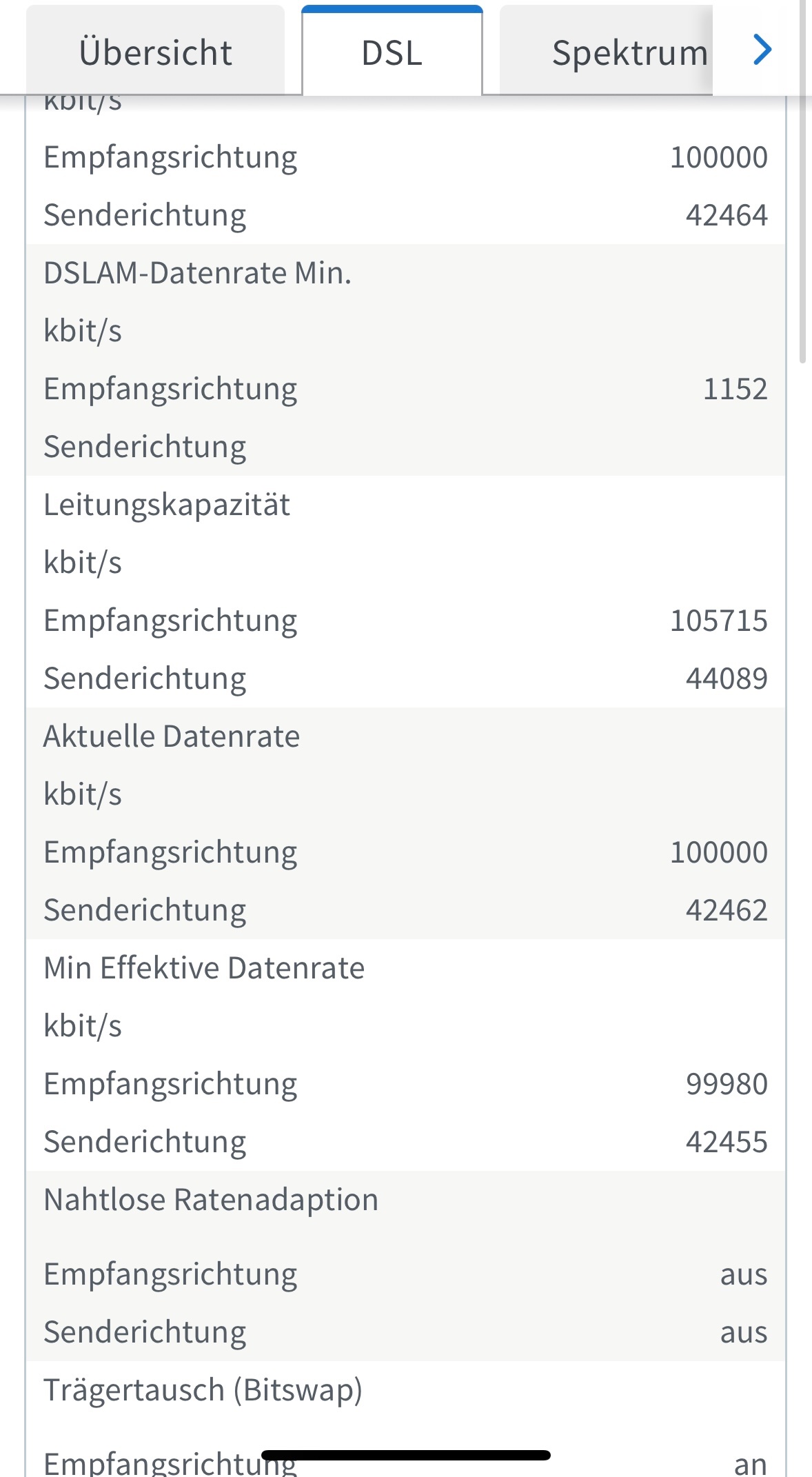 Übersicht DSL Spektrum

kbit/s
Empfangsrichtung 100000
Senderichtung 42464

DSLAM-Datenrate Min.
kbit/s
Empfangsrichtung 1152
Senderichtung

Leitungskapazität
kbit/s
Empfangsrichtung 105715
Senderichtung 44089

Aktuelle Datenrate
kbit/s
Empfangsrichtung 100000
Senderichtung 42462

Min Effektive Datenrate
kbit/s
Empfangsrichtung 99980
Senderichtung 42455

Nahtlose Ratenadaption
Empfangsrichtung aus
Senderichtung aus

Trägertausch (Bitswap)
Empfangsrichtung an